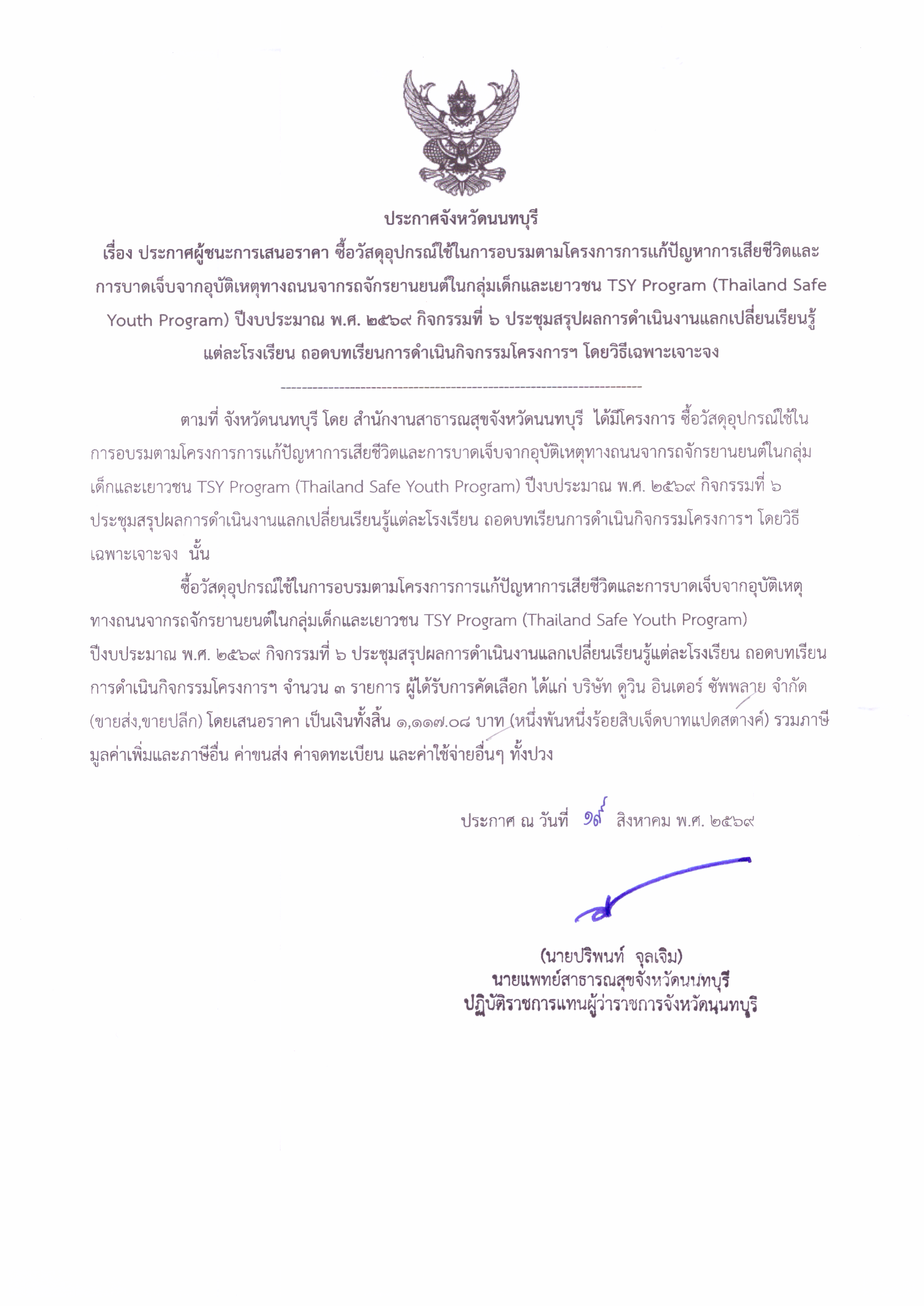 ประกาศจังหวัดนนทบุรี
เรื่อง ประกาศผู้ชนะการเสนอราคา ซื้อวัสดุอุปกรณ์ใช้ในการอบรมตามโครงการการแก้ปัญหาการเสียชีวิตและการบาดเจ็บจากอุบัติเหตุทางถนนจากรถจักรยานยนต์ในกลุ่มเด็กและเยาวชน TSY Program (Thailand Safe Youth Program) ปีงบประมาณ พ.ศ. ๒๕๖๙ กิจกรรมที่ ๖ ประชุมสรุปผลการดำเนินงานแลกเปลี่ยนเรียนรู้แต่ละโรงเรียน ถอดบทเรียนการดำเนินกิจกรรมโครงการฯ โดยวิธีเฉพาะเจาะจง

--------------------------------------------------------------------

ตามที่ จังหวัดนนทบุรี โดย สำนักงานสาธารณสุขจังหวัดนนทบุรี ได้มีโครงการ ซื้อวัสดุอุปกรณ์ใช้ในการอบรมตามโครงการการแก้ปัญหาการเสียชีวิตและการบาดเจ็บจากอุบัติเหตุทางถนนจากรถจักรยานยนต์ในกลุ่มเด็กและเยาวชน TSY Program (Thailand Safe Youth Program) ปีงบประมาณ พ.ศ. ๒๕๖๙ กิจกรรมที่ ๖ ประชุมสรุปผลการดำเนินงานแลกเปลี่ยนเรียนรู้แต่ละโรงเรียน ถอดบทเรียนการดำเนินกิจกรรมโครงการฯ โดยวิธีเฉพาะเจาะจง นั้น

ซื้อวัสดุอุปกรณ์ใช้ในการอบรมตามโครงการการแก้ปัญหาการเสียชีวิตและการบาดเจ็บจากอุบัติเหตุทางถนนจากรถจักรยานยนต์ในกลุ่มเด็กและเยาวชน TSY Program (Thailand Safe Youth Program) ปีงบประมาณ พ.ศ. ๒๕๖๙ กิจกรรมที่ ๖ ประชุมสรุปผลการดำเนินงานแลกเปลี่ยนเรียนรู้แต่ละโรงเรียน ถอดบทเรียนการดำเนินกิจกรรมโครงการฯ จำนวน ๓ รายการ ผู้ได้รับการคัดเลือก ได้แก่ บริษัท ดูวิน อินเตอร์ ซัพพลาย จำกัด (ขายส่ง,ขายปลีก) โดยเสนอราคา เป็นเงินทั้งสิ้น ๑,๑๑๗.๐๘ บาท (หนึ่งพันหนึ่งร้อยสิบเจ็ดบาทแปดสตางค์) รวมภาษีมูลค่าเพิ่มและภาษีอื่น ค่าขนส่ง ค่าจดทะเบียน และค่าใช้จ่ายอื่นๆ ทั้งปวง

ประกาศ ณ วันที่ ๑๙ สิงหาคม พ.ศ. ๒๕๖๙

(นายปริพนท์ จุลเจิม)
นายแพทย์สาธารณสุขจังหวัดนนทบุรี
ปฏิบัติราชการแทนผู้ว่าราชการจังหวัดนนทบุรี